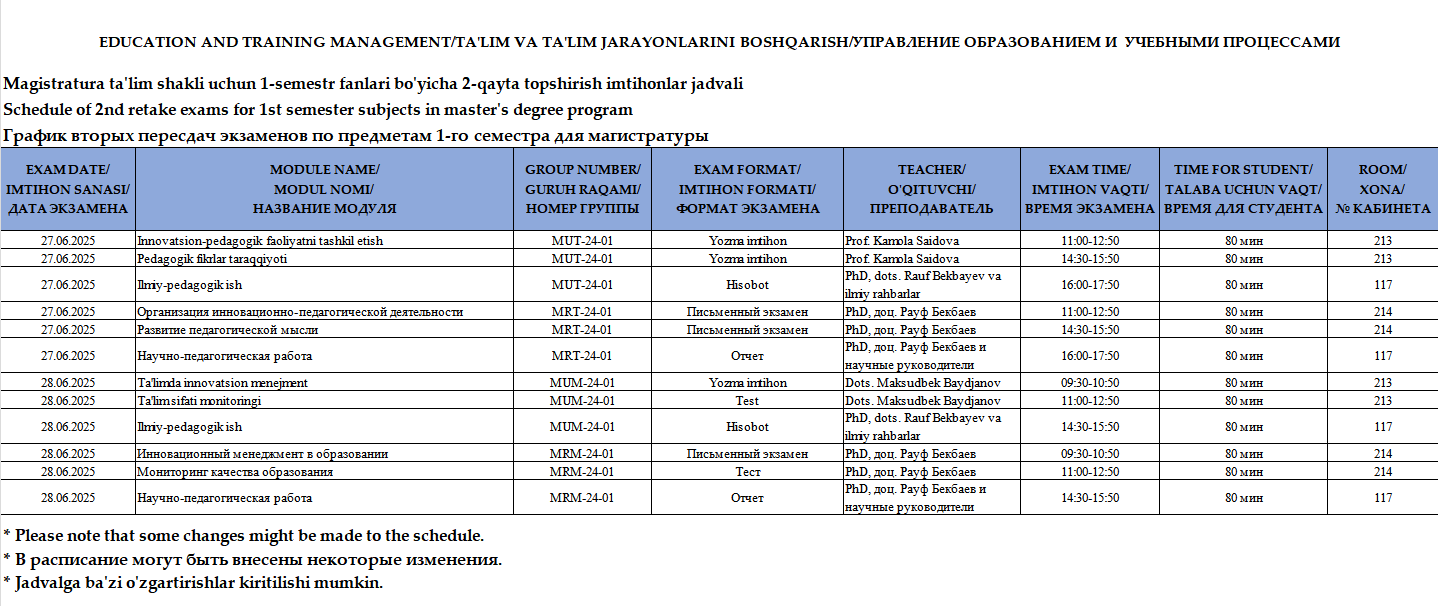 EDUCATION AND TRAINING MANAGEMENT/TA'LIM VA TA'LIM JARAYONLARINI BOSHQARISH/УПРАВЛЕНИЕ ОБРАЗОВАНИЕМ И УЧЕБНЫМИ ПРОЦЕССАМИ

Magistratura ta'lim shakli uchun 1-semestr fanlari bo'yicha 2-qayta topshirish imtihonlar jadvali
Schedule of 2nd retake exams for 1st semester subjects in master's degree program
График вторых пересдач экзаменов по предметам 1-го семестра для магистратуры

| EXAM DATE/ IMTIHON SANASI/ ДАТА ЭКЗАМЕНА | MODULE NAME/ MODUL NOMI/ НАЗВАНИЕ МОДУЛЯ | GROUP NUMBER/ GURUH RAQAMI/ НОМЕР ГРУППЫ | EXAM FORMAT/ IMTIHON FORMATI/ ФОРМАТ ЭКЗАМЕНА | TEACHER/ O'QITUVCHI/ ПРЕПОДАВАТЕЛЬ | EXAM TIME/ IMTIHON VAQTI/ ВРЕМЯ ЭКЗАМЕНА | TIME FOR STUDENT/ TALABA UCHUN VAQT/ ВРЕМЯ ДЛЯ СТУДЕНТА | ROOM/ XONA/ № КАБИНЕТА |
|---|---|---|---|---|---|---|---|
| 27.06.2025 | Innovatsion-pedagogik faoliyatni tashkil etish | MUT-24-01 | Yozma imtihon | Prof. Kamola Saidova | 11:00-12:50 | 80 мин | 213 |
| 27.06.2025 | Pedagogik fikrlar taraqqiyoti | MUT-24-01 | Yozma imtihon | Prof. Kamola Saidova | 14:30-15:50 | 80 мин | 213 |
| 27.06.2025 | Ilmiy-pedagogik ish | MUT-24-01 | Hisobot | PhD, dots. Rauf Bekbayev va ilmiy rahbarlar | 16:00-17:50 | 80 мин | 117 |
| 27.06.2025 | Организация инновационно-педагогической деятельности | MRT-24-01 | Письменный экзамен | PhD, доц. Рауф Бекбаев | 11:00-12:50 | 80 мин | 214 |
| 27.06.2025 | Развитие педагогической мысли | MRT-24-01 | Письменный экзамен | PhD, доц. Рауф Бекбаев | 14:30-15:50 | 80 мин | 214 |
| 27.06.2025 | Научно-педагогическая работа | MRT-24-01 | Отчет | PhD, доц. Рауф Бекбаев и научные руководители | 16:00-17:50 | 80 мин | 117 |
| 28.06.2025 | Ta'limda innovatsion menejment | MUM-24-01 | Yozma imtihon | Dots. Maksudbek Baydjanov | 09:30-10:50 | 80 мин | 213 |
| 28.06.2025 | Ta'lim sifati monitoringi | MUM-24-01 | Test | Dots. Maksudbek Baydjanov | 11:00-12:50 | 80 мин | 213 |
| 28.06.2025 | Ilmiy-pedagogik ish | MUM-24-01 | Hisobot | PhD, dots. Rauf Bekbayev va ilmiy rahbarlar | 14:30-15:50 | 80 мин | 117 |
| 28.06.2025 | Инновационный менеджмент в образовании | MRM-24-01 | Письменный экзамен | PhD, доц. Рауф Бекбаев | 09:30-10:50 | 80 мин | 214 |
| 28.06.2025 | Мониторинг качества образования | MRM-24-01 | Тест | PhD, доц. Рауф Бекбаев | 11:00-12:50 | 80 мин | 214 |
| 28.06.2025 | Научно-педагогическая работа | MRM-24-01 | Отчет | PhD, доц. Рауф Бекбаев и научные руководители | 14:30-15:50 | 80 мин | 117 |

* Please note that some changes might be made to the schedule.
* В расписание могут быть внесены некоторые изменения.
* Jadvalga ba'zi o'zgartirishlar kiritilishi mumkin.